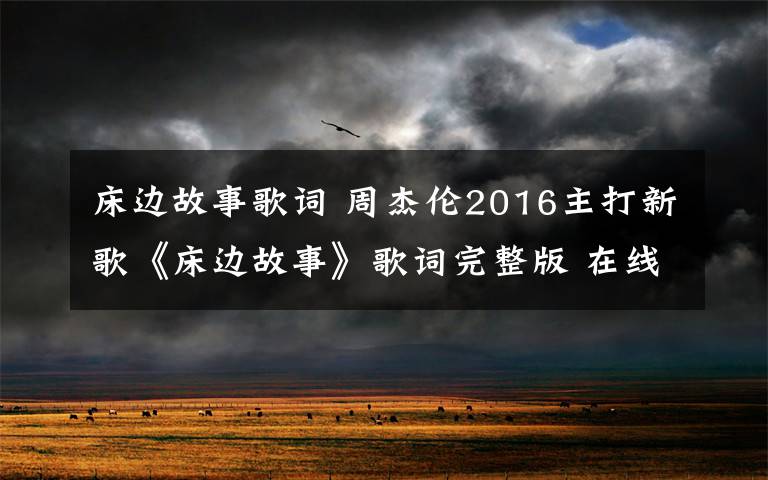 床边故事歌词 周杰伦2016主打新歌《床边故事》歌词完整版 在线